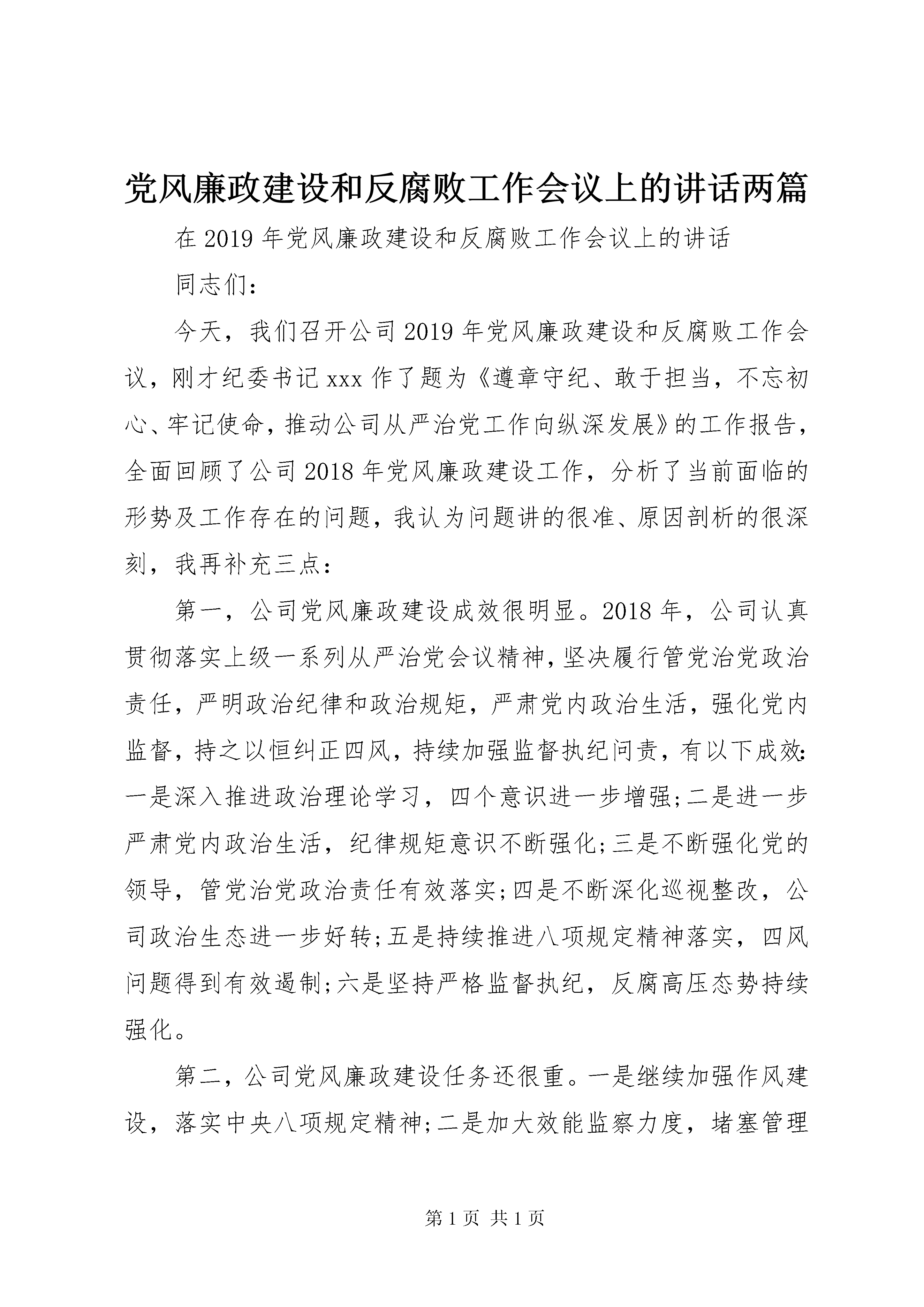 党风廉政建设和反腐败工作会议上的讲话两篇

在2019年党风廉政建设和反腐败工作会议上的讲话

同志们：

今天，我们召开公司2019年党风廉政建设和反腐败工作会议，刚才纪委书记xxx作了题为《遵章守纪、敢于担当，不忘初心、牢记使命，推动公司从严治党工作向纵深发展》的工作报告，全面回顾了公司2018年党风廉政建设工作，分析了当前面临的形势及工作存在的问题，我认为问题讲的很准、原因剖析的很深刻，我再补充三点：

第一，公司党风廉政建设成效很明显。2018年，公司认真贯彻落实上级一系列从严治党会议精神，坚决履行管党治党政治责任，严明政治纪律和政治规矩，严肃党内政治生活，强化党内监督，持之以恒纠正四风，持续加强监督执纪问责，有以下成效：一是深入推进政治理论学习，四个意识进一步增强;二是进一步严肃党内政治生活，纪律规矩意识不断强化;三是不断强化党的领导，管党治党政治责任有效落实;四是不断深化巡视整改，公司政治生态进一步好转;五是持续推进八项规定精神落实，四风问题得到有效遏制;六是坚持严格监督执纪，反腐高压态势持续强化。

第二，公司党风廉政建设任务还很重。一是继续加强作风建设，落实中央八项规定精神;二是加大效能监察力度，堵塞管理

第1页 共1页